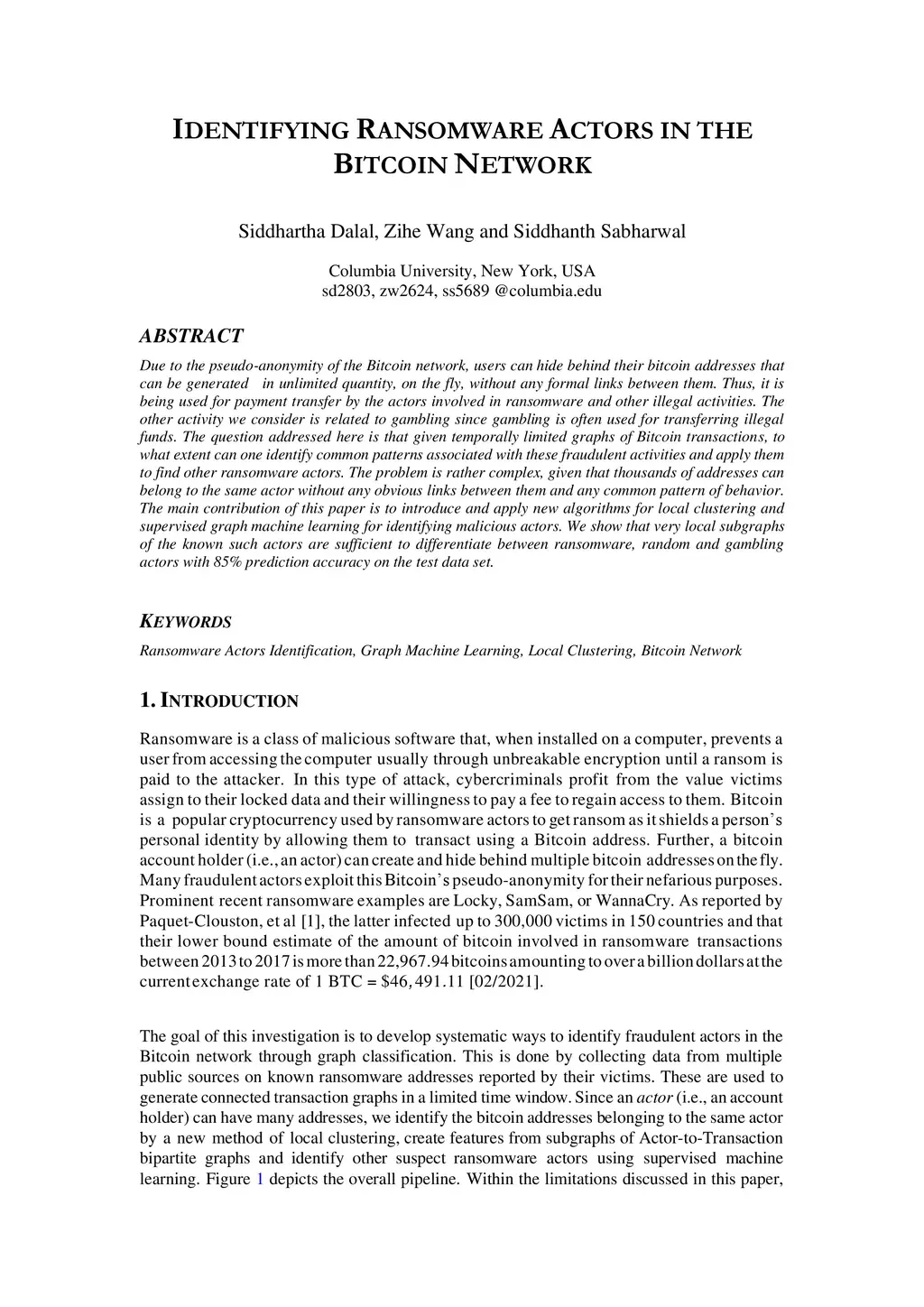 IDENTIFYING RANSOMWARE ACTORS IN THE BITCOIN NETWORK

Siddhartha Dalal, Zihe Wang and Siddhanth Sabharwal

Columbia University, New York, USA
sd2803, zw2624, ss5689 @columbia.edu

ABSTRACT

Due to the pseudo-anonymity of the Bitcoin network, users can hide behind their bitcoin addresses that can be generated in unlimited quantity, on the fly, without any formal links between them. Thus, it is being used for payment transfer by the actors involved in ransomware and other illegal activities. The other activity we consider is related to gambling since gambling is often used for transferring illegal funds. The question addressed here is that given temporally limited graphs of Bitcoin transactions, to what extent can one identify common patterns associated with these fraudulent activities and apply them to find other ransomware actors. The problem is rather complex, given that thousands of addresses can belong to the same actor without any obvious links between them and any common pattern of behavior. The main contribution of this paper is to introduce and apply new algorithms for local clustering and supervised graph machine learning for identifying malicious actors. We show that very local subgraphs of the known such actors are sufficient to differentiate between ransomware, random and gambling actors with 85% prediction accuracy on the test data set.

KEYWORDS

Ransomware Actors Identification, Graph Machine Learning, Local Clustering, Bitcoin Network

1. INTRODUCTION

Ransomware is a class of malicious software that, when installed on a computer, prevents a user from accessing the computer usually through unbreakable encryption until a ransom is paid to the attacker. In this type of attack, cybercriminals profit from the value victims assign to their locked data and their willingness to pay a fee to regain access to them. Bitcoin is a popular cryptocurrency used by ransomware actors to get ransom as it shields a person's personal identity by allowing them to transact using a Bitcoin address. Further, a bitcoin account holder (i.e., an actor) can create and hide behind multiple bitcoin addresses on the fly. Many fraudulent actors exploit this Bitcoin's pseudo-anonymity for their nefarious purposes. Prominent recent ransomware examples are Locky, SamSam, or WannaCry. As reported by Paquet-Clouston, et al [1], the latter infected up to 300,000 victims in 150 countries and that their lower bound estimate of the amount of bitcoin involved in ransomware transactions between 2013 to 2017 is more than 22,967.94 bitcoins amounting to over a billion dollars at the current exchange rate of 1 BTC = $46,491.11 [02/2021].

The goal of this investigation is to develop systematic ways to identify fraudulent actors in the Bitcoin network through graph classification. This is done by collecting data from multiple public sources on known ransomware addresses reported by their victims. These are used to generate connected transaction graphs in a limited time window. Since an actor (i.e., an account holder) can have many addresses, we identify the bitcoin addresses belonging to the same actor by a new method of local clustering, create features from subgraphs of Actor-to-Transaction bipartite graphs and identify other suspect ransomware actors using supervised machine learning. Figure 1 depicts the overall pipeline. Within the limitations discussed in this paper,